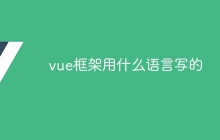 vue框架用什么语言写的